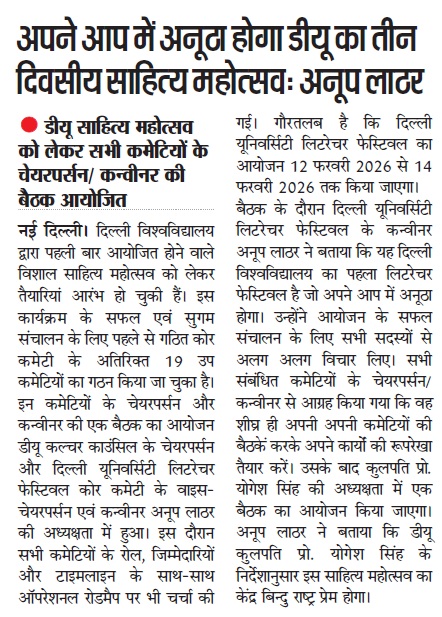 अपने आप में अनूठा होगा डीयू का तीन दिवसीय साहित्य महोत्सवः अनूप लाठर

डीयू साहित्य महोत्सव को लेकर सभी कमेटियों के चेयरपर्सन/ कन्वीनर की बैठक आयोजित

नई दिल्ली। दिल्ली विश्वविद्यालय द्वारा पहली बार आयोजित होने वाले विशाल साहित्य महोत्सव को लेकर तैयारियां आरंभ हो चुकी हैं। इस कार्यक्रम के सफल एवं सुगम संचालन के लिए पहले से गठित कोर कमेटी के अतिरिक्त 19 उप कमेटियों का गठन किया जा चुका है। इन कमेटियों के चेयरपर्सन और कन्वीनर की एक बैठक का आयोजन डीयू कल्चर काउंसिल के चेयरपर्सन और दिल्ली यूनिवर्सिटी लिटरेचर फेस्टिवल कोर कमेटी के वाइस-चेयरपर्सन एवं कन्वीनर अनूप लाठर की अध्यक्षता में हुआ। इस दौरान सभी कमेटियों के रोल, जिम्मेदारियों और टाइमलाइन के साथ-साथ ऑपरेशनल रोडमैप पर भी चर्चा की गई। गौरतलब है कि दिल्ली यूनिवर्सिटी लिटरेचर फेस्टिवल का आयोजन 12 फरवरी 2026 से 14 फरवरी 2026 तक किया जाएगा।

बैठक के दौरान दिल्ली यूनिवर्सिटी लिटरेचर फेस्टिवल के कन्वीनर अनूप लाठर ने बताया कि यह दिल्ली विश्वविद्यालय का पहला लिटरेचर फेस्टिवल है जो अपने आप में अनूठा होगा। उन्होंने आयोजन के सफल संचालन के लिए सभी सदस्यों से अलग अलग विचार लिए। सभी संबंधित कमेटियों के चेयरपर्सन/ कन्वीनर से आग्रह किया गया कि वह शीघ्र ही अपनी अपनी कमेटियों की बैठकें करके अपने कार्यों की रूपरेखा तैयार करें। उसके बाद कुलपति प्रो. योगेश सिंह की अध्यक्षता में एक बैठक का आयोजन किया जाएगा। अनूप लाठर ने बताया कि डीयू कुलपति प्रो. योगेश सिंह के निर्देशानुसार इस साहित्य महोत्सव का केंद्र बिन्दु राष्ट्र प्रेम होगा।